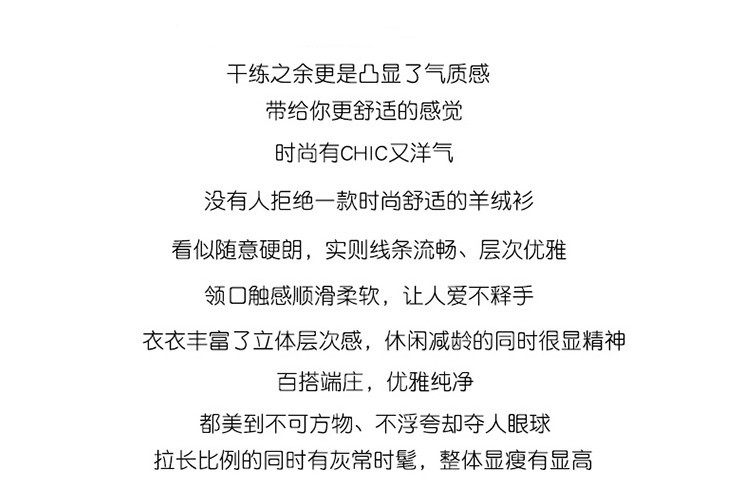 干练之余更是凸显了气质感

带给你更舒适的感觉

时尚有CHIC又洋气

没有人拒绝一款时尚舒适的羊绒衫

看似随意硬朗，实则线条流畅、层次优雅

领口触感顺滑柔软，让人爱不释手

衣衣丰富了立体层次感，休闲减龄的同时很显精神

百搭端庄，优雅纯净

都美到不可方物、不浮夸却夺人眼球

拉长比例的同时有灰常时髦，整体显瘦有显高